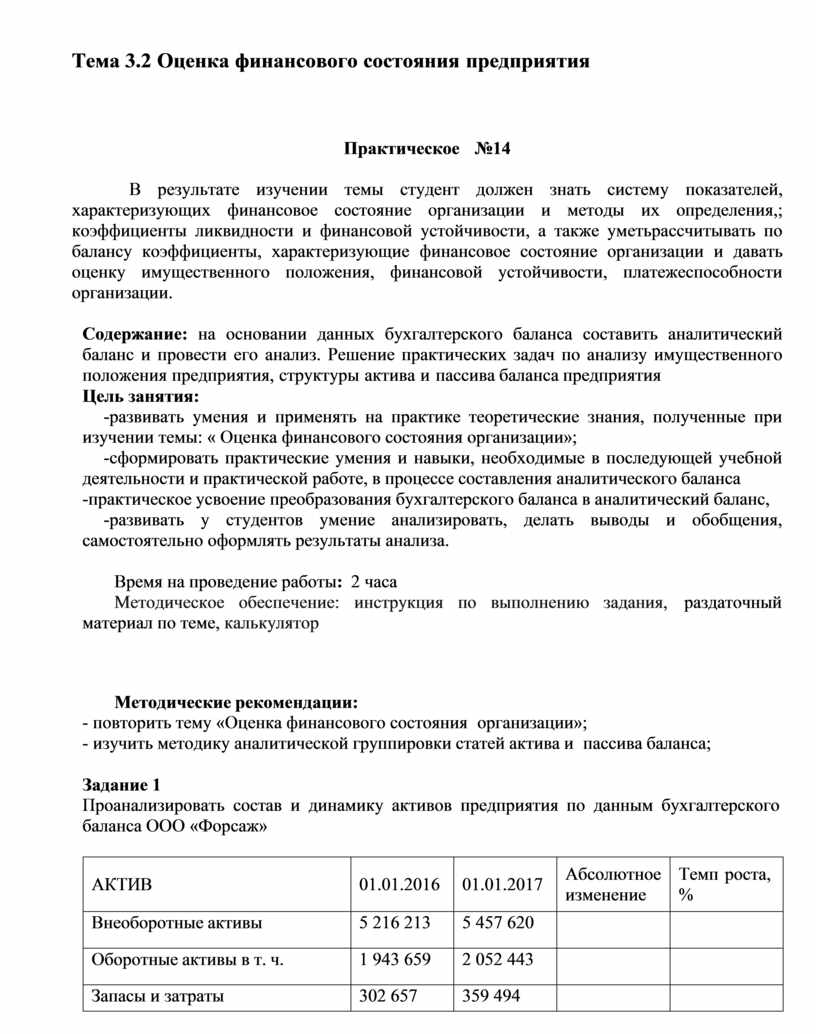 Тема 3.2 Оценка финансового состояния предприятия

Практическое №14

В результате изучении темы студент должен знать систему показателей, характеризующих финансовое состояние организации и методы их определения,; коэффициенты ликвидности и финансовой устойчивости, а также уметьрассчитывать по балансу коэффициенты, характеризующие финансовое состояние организации и давать оценку имущественного положения, финансовой устойчивости, платежеспособности организации.

Содержание: на основании данных бухгалтерского баланса составить аналитический баланс и провести его анализ. Решение практических задач по анализу имущественного положения предприятия, структуры актива и пассива баланса предприятия
Цель занятия:
-развивать умения и применять на практике теоретические знания, полученные при изучении темы: « Оценка финансового состояния организации»;
-сформировать практические умения и навыки, необходимые в последующей учебной деятельности и практической работе, в процессе составления аналитического баланса
-практическое усвоение преобразования бухгалтерского баланса в аналитический баланс,
-развивать у студентов умение анализировать, делать выводы и обобщения, самостоятельно оформлять результаты анализа.

Время на проведение работы: 2 часа
Методическое обеспечение: инструкция по выполнению задания, раздаточный материал по теме, калькулятор

Методические рекомендации:
- повторить тему «Оценка финансового состояния организации»;
- изучить методику аналитической группировки статей актива и пассива баланса;

Задание 1
Проанализировать состав и динамику активов предприятия по данным бухгалтерского баланса ООО «Форсаж»

| АКТИВ | 01.01.2016 | 01.01.2017 | Абсолютное изменение | Темп роста, % |
|---|---|---|---|---|
| Внеоборотные активы | 5 216 213 | 5 457 620 | | |
| Оборотные активы в т. ч. | 1 943 659 | 2 052 443 | | |
| Запасы и затраты | 302 657 | 359 494 | | |